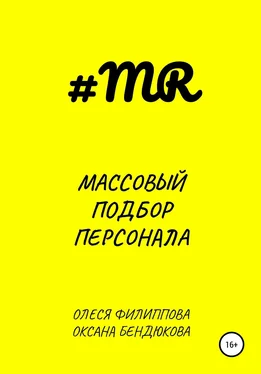 #MR

МАССОВЫЙ ПОДБОР ПЕРСОНАЛА

ОЛЕСЯ ФИЛИППОВА
ОКСАНА БЕНДЮКОВА

16+